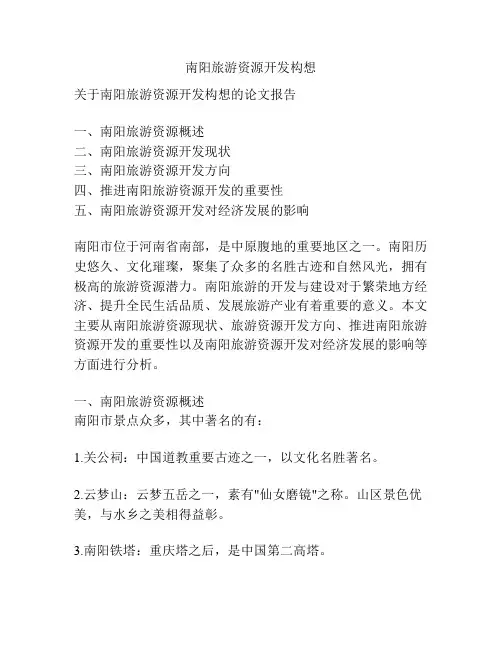 南阳旅游资源开发构想

关于南阳旅游资源开发构想的论文报告

一、南阳旅游资源概述
二、南阳旅游资源开发现状
三、南阳旅游资源开发方向
四、推进南阳旅游资源开发的重要性
五、南阳旅游资源开发对经济发展的影响

南阳市位于河南省南部，是中原腹地的重要地区之一。南阳历史悠久、文化璀璨，聚集了众多的名胜古迹和自然风光，拥有极高的旅游资源潜力。南阳旅游的开发与建设对于繁荣地方经济、提升全民生活品质、发展旅游产业有着重要的意义。本文主要从南阳旅游资源现状、旅游资源开发方向、推进南阳旅游资源开发的重要性以及南阳旅游资源开发对经济发展的影响等方面进行分析。

一、南阳旅游资源概述
南阳市景点众多，其中著名的有：

1.关公祠：中国道教重要古迹之一，以文化名胜著名。

2.云梦山：云梦五岳之一，素有"仙女磨镜"之称。山区景色优美，与水乡之美相得益彰。

3.南阳铁塔：重庆塔之后，是中国第二高塔。